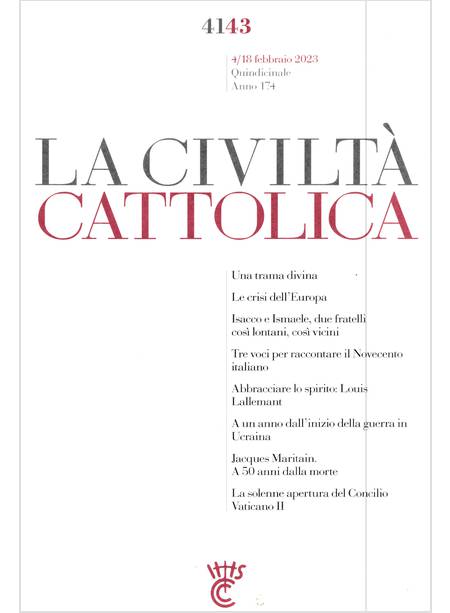 4143

4/18 febbraio 2023
Quindicinale
Anno 174

LA CIVILTÀ
CATTOLICA

Una trama divina

Le crisi dell'Europa

Isacco e Ismaele, due fratelli così lontani, così vicini

Tre voci per raccontare il Novecento italiano

Abbracciare lo spirito: Louis Lallemant

A un anno dall'inizio della guerra in Ucraina

Jacques Maritain. A 50 anni dalla morte

La solenne apertura del Concilio Vaticano II

IHS
CC